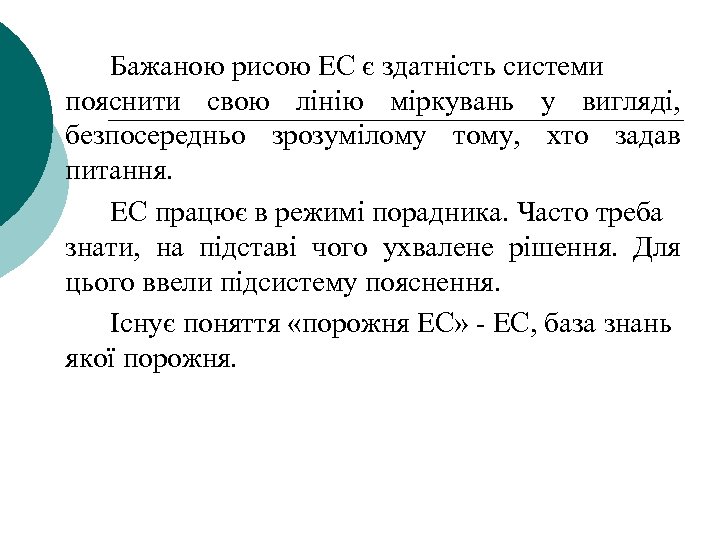 Бажаною рисою ЕС є здатність системи пояснити свою лінію міркувань у вигляді, безпосередньо зрозумілому тому, хто задав питання.

ЕС працює в режимі порадника. Часто треба знати, на підставі чого ухвалене рішення. Для цього ввели підсистему пояснення.

Існує поняття «порожня ЕС» - ЕС, база знань якої порожня.